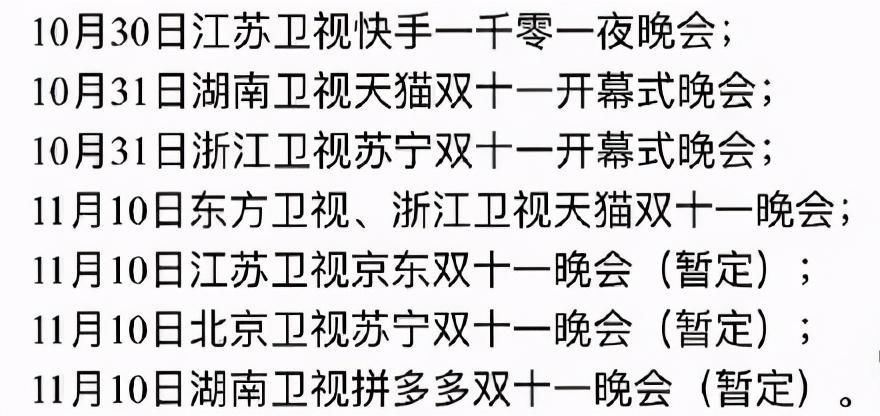 10月30日江苏卫视快手一千零一夜晚会；
10月31日湖南卫视天猫双十一开幕式晚会；
10月31日浙江卫视苏宁双十一开幕式晚会；
11月10日东方卫视、浙江卫视天猫双十一晚会；
11月10日江苏卫视京东双十一晚会（暂定）；
11月10日北京卫视苏宁双十一晚会（暂定）；
11月10日湖南卫视拼多多双十一晚会（暂定）。